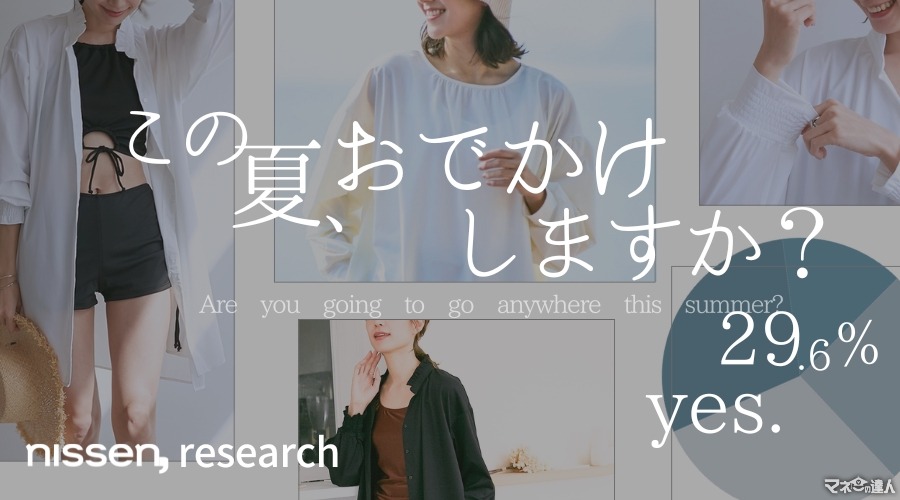 この夏、おでかけしますか？

Are you going to go anywhere this summer?

29.6%

yes.

nissen, research

マネーの達人